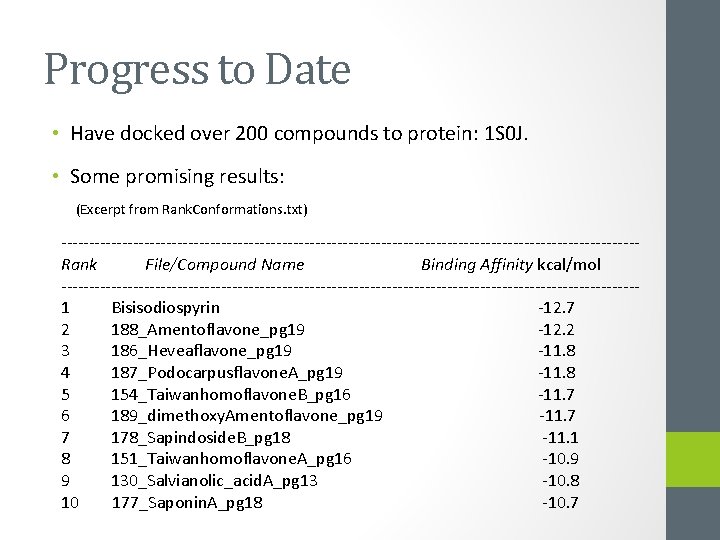 Progress to Date

• Have docked over 200 compounds to protein: 1S0J.

• Some promising results:

(Excerpt from RankConformations.txt)

| Rank | File/Compound Name | Binding Affinity kcal/mol |
|---|---|---|
| 1 | Bisisodiospyrin | -12.7 |
| 2 | 188_Amentoflavone_pg19 | -12.2 |
| 3 | 186_Heveaflavone_pg19 | -11.8 |
| 4 | 187_PodocarpusflavoneA_pg19 | -11.8 |
| 5 | 154_TaiwanhomoflavoneB_pg16 | -11.7 |
| 6 | 189_dimethoxyAmentoflavone_pg19 | -11.7 |
| 7 | 178_SapindosideB_pg18 | -11.1 |
| 8 | 151_TaiwanhomoflavoneA_pg16 | -10.9 |
| 9 | 130_Salvianolic_acidA_pg13 | -10.8 |
| 10 | 177_SaponinA_pg18 | -10.7 |